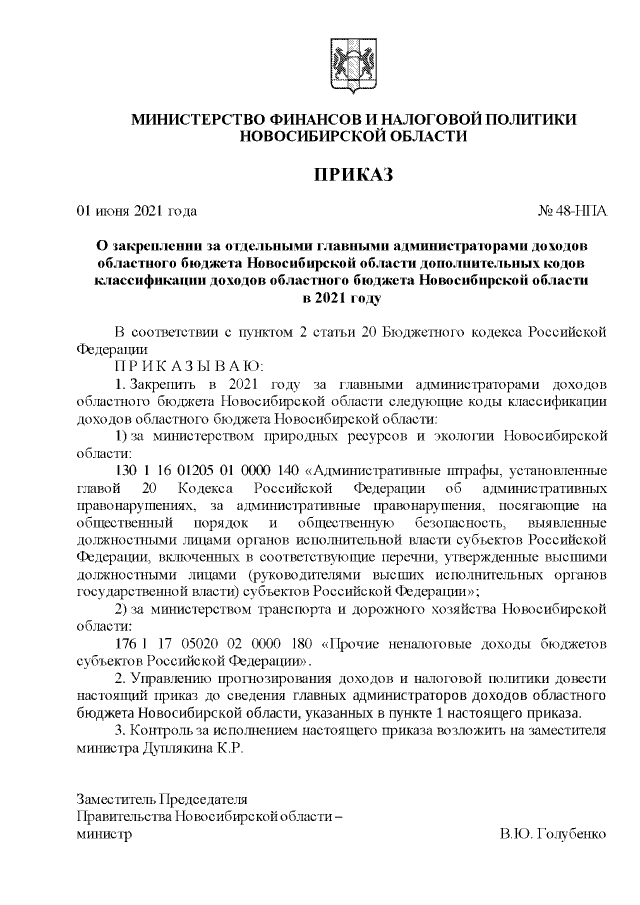 МИНИСТЕРСТВО ФИНАНСОВ И НАЛОГОВОЙ ПОЛИТИКИ НОВОСИБИРСКОЙ ОБЛАСТИ

ПРИКАЗ

01 июня 2021 года

№ 48-НПА

О закреплении за отдельными главными администраторами доходов областного бюджета Новосибирской области дополнительных кодов классификации доходов областного бюджета Новосибирской области в 2021 году

В соответствии с пунктом 2 статьи 20 Бюджетного кодекса Российской Федерации

П Р И К А З Ы В А Ю:

1. Закрепить в 2021 году за главными администраторами доходов областного бюджета Новосибирской области следующие коды классификации доходов областного бюджета Новосибирской области:

1) за министерством природных ресурсов и экологии Новосибирской области:

130 1 16 01205 01 0000 140 «Административные штрафы, установленные главой 20 Кодекса Российской Федерации об административных правонарушениях, за административные правонарушения, посягающие на общественный порядок и общественную безопасность, выявленные должностными лицами органов исполнительной власти субъектов Российской Федерации, включенных в соответствующие перечни, утвержденные высшими должностными лицами (руководителями высших исполнительных органов государственной власти) субъектов Российской Федерации»;

2) за министерством транспорта и дорожного хозяйства Новосибирской области:

176 1 17 05020 02 0000 180 «Прочие неналоговые доходы бюджетов субъектов Российской Федерации».

2. Управлению прогнозирования доходов и налоговой политики довести настоящий приказ до сведения главных администраторов доходов областного бюджета Новосибирской области, указанных в пункте 1 настоящего приказа.

3. Контроль за исполнением настоящего приказа возложить на заместителя министра Дуплякина К.Р.

Заместитель Председателя Правительства Новосибирской области – министр

В.Ю. Голубенко